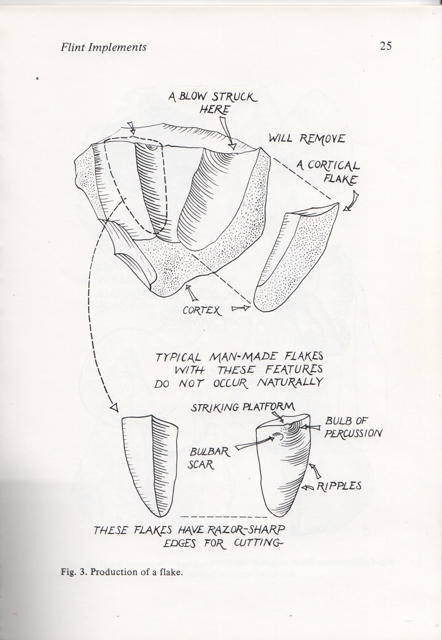 Flint Implements

25

A BLOW STRUCK HERE

WILL REMOVE

A CORTICAL FLAKE

CORTEX

TYPICAL MAN-MADE FLAKES WITH THESE FEATURES DO NOT OCCUR NATURALLY

STRIKING PLATFORM

BULB OF PERCUSSION

BULBAR SCAR

RIPPLES

THESE FLAKES HAVE RAZOR-SHARP EDGES FOR CUTTING

Fig. 3. Production of a flake.